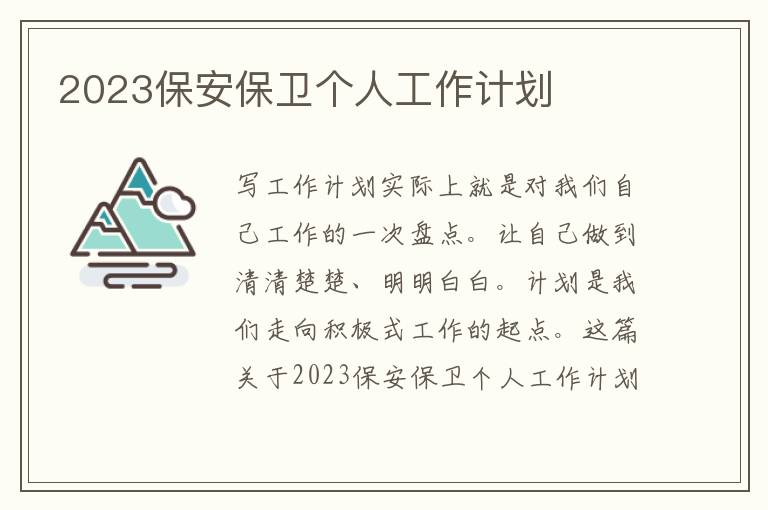 2023保安保卫个人工作计划

写工作计划实际上就是对我们自己工作的一次盘点。让自己做到清清楚楚、明明白白。计划是我们走向积极式工作的起点。这篇关于2023保安保卫个人工作计划